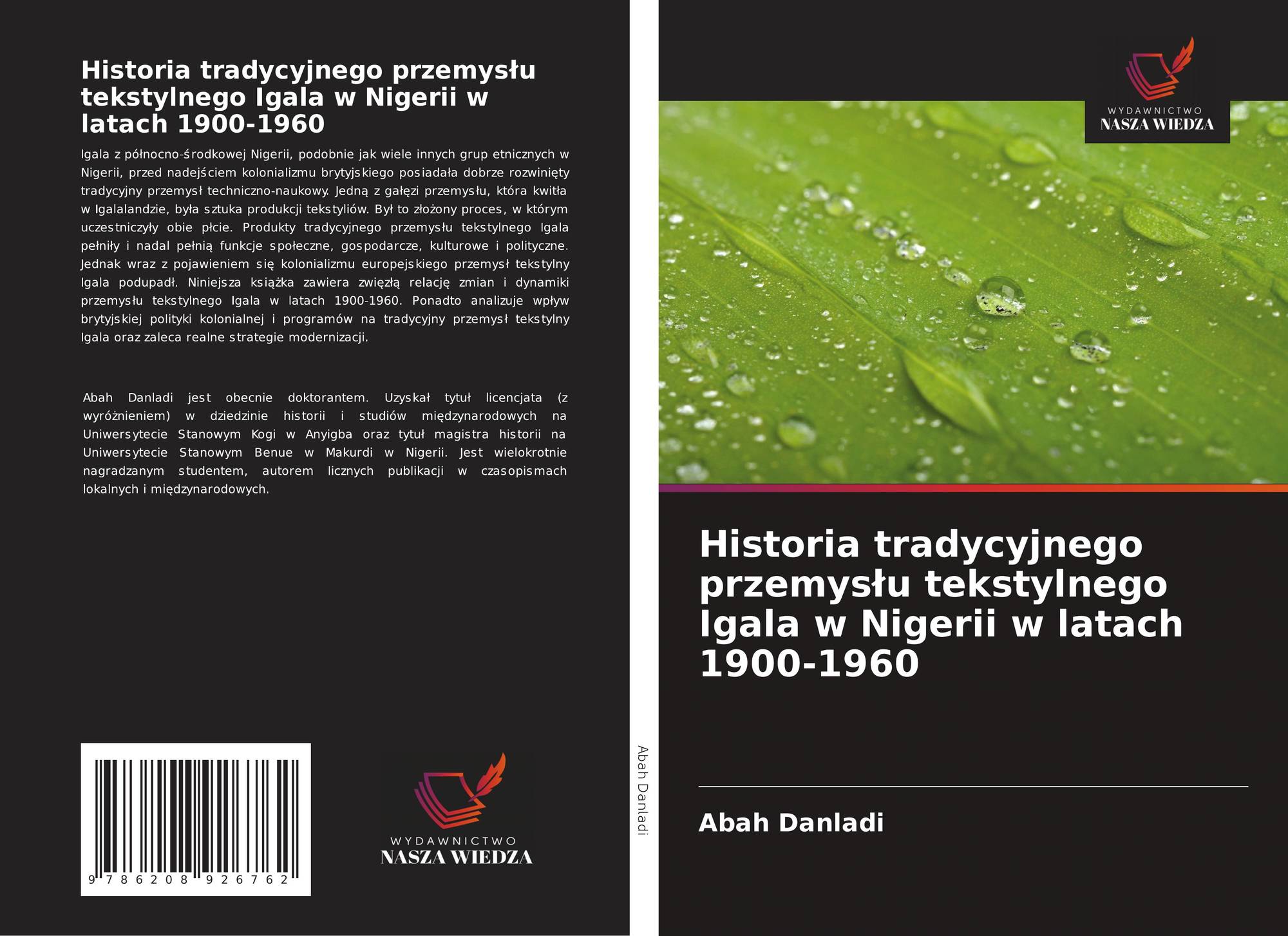 Historia tradycyjnego przemysłu tekstylnego Igala w Nigerii w latach 1900-1960

Igala z północno-środkowej Nigerii, podobnie jak wiele innych grup etnicznych w Nigerii, przed nadejściem kolonializmu brytyjskiego posiadała dobrze rozwinięty tradycyjny przemysł techniczno-naukowy. Jedną z gałęzi przemysłu, która kwitła w Igalalandzie, była sztuka produkcji tekstyliów. Był to złożony proces, w którym uczestniczyły obie płcie. Produkty tradycyjnego przemysłu tekstylnego Igala pełniły i nadal pełnią funkcje społeczne, gospodarcze, kulturowe i polityczne. Jednak wraz z pojawieniem się kolonializmu europejskiego przemysł tekstylny Igala podupadł. Niniejsza książka zawiera zwięzłą relację zmian i dynamiki przemysłu tekstylnego Igala w latach 1900-1960. Ponadto analizuje wpływ brytyjskiej polityki kolonialnej i programów na tradycyjny przemysł tekstylny Igala oraz zaleca realne strategie modernizacji.

Abah Danladi jest obecnie doktorantem. Uzyskał tytuł licencjata (z wyróżnieniem) w dziedzinie historii i studiów międzynarodowych na Uniwersytecie Stanowym Kogi w Anyigba oraz tytuł magistra historii na Uniwersytecie Stanowym Benue w Makurdi w Nigerii. Jest wielokrotnie nagradzanym studentem, autorem licznych publikacji w czasopismach lokalnych i międzynarodowych.

9 786208 926762

WYDAWNICTWO
NASZA WIEDZA

Abah Danladi

WYDAWNICTWO
NASZA WIEDZA

Historia tradycyjnego przemysłu tekstylnego Igala w Nigerii w latach 1900-1960

Abah Danladi